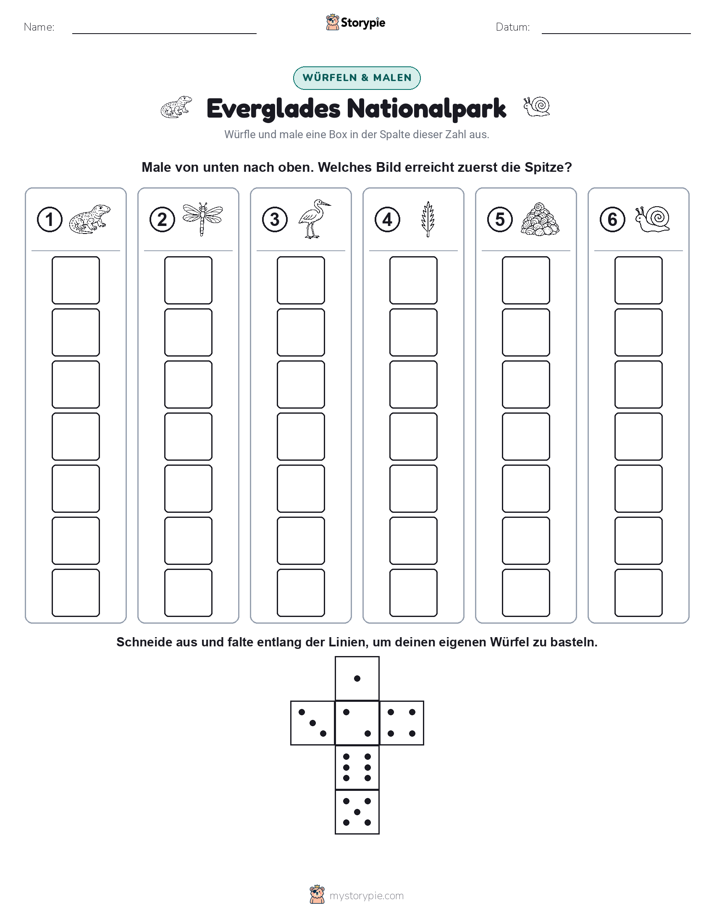 Name:

Storypie

Datum:

WÜRFELN & MALEN

Everglades Nationalpark

Würfle und male eine Box in der Spalte dieser Zahl aus.

Male von unten nach oben. Welches Bild erreicht zuerst die Spitze?

1

2

3

4

5

6

Schneide aus und falte entlang der Linien, um deinen eigenen Würfel zu basteln.

mystorypie.com